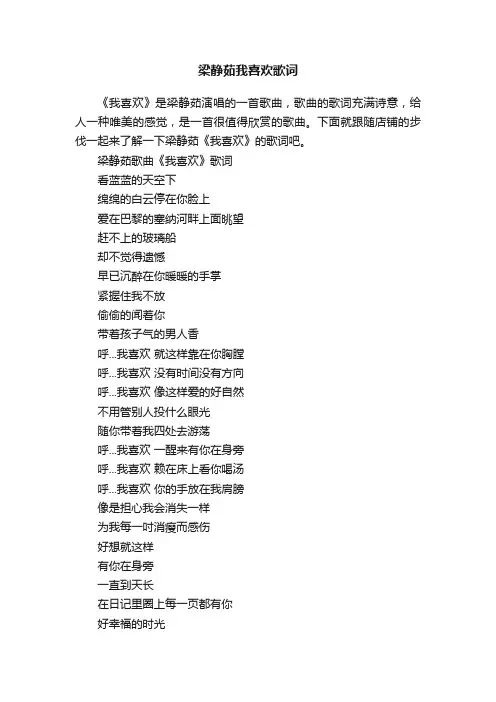 梁静茹我喜欢歌词

《我喜欢》是梁静茹演唱的一首歌曲，歌曲的歌词充满诗意，给人一种唯美的感觉，是一首很值得欣赏的歌曲。下面就跟随店铺的步伐一起来了解一下梁静茹《我喜欢》的歌词吧。

梁静茹歌曲《我喜欢》歌词

看蓝蓝的天空下

绵绵的白云停在你脸上

爱在巴黎的塞纳河畔上面眺望

赶不上的玻璃船

却不觉得遗憾

早已沉醉在你暖暖的手掌

紧握住我不放

偷偷的闻着你

带着孩子气的男人香

呼...我喜欢 就这样靠在你胸膛

呼...我喜欢 没有时间没有方向

呼...我喜欢 像这样爱的好自然

不用管别人投什么眼光

随你带着我四处去游荡

呼...我喜欢 一醒来有你在身旁

呼...我喜欢 赖在床上看你喝汤

呼...我喜欢 你的手放在我肩膀

像是担心我会消失一样

为我每一吋消瘦而感伤

好想就这样

有你在身旁

一直到天长

在日记里圈上每一页都有你

好幸福的时光